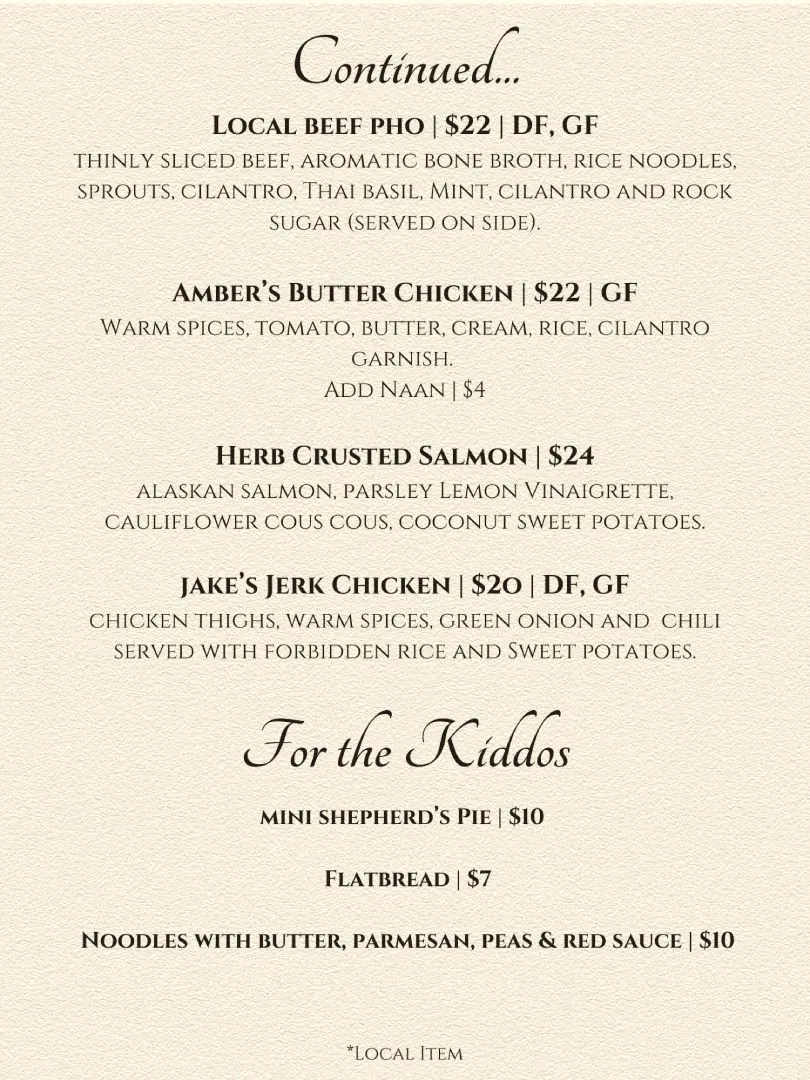 Continued...

Local beef pho | $22 | DF, GF
thinly sliced beef, aromatic bone broth, rice noodles, sprouts, cilantro, Thai basil, Mint, cilantro and rock sugar (served on side).

Amber's Butter Chicken | $22 | GF
Warm spices, tomato, butter, cream, rice, cilantro garnish.
Add Naan | $4

Herb Crusted Salmon | $24
alaskan salmon, parsley Lemon Vinaigrette, cauliflower cous cous, coconut sweet potatoes.

jake's Jerk Chicken | $20 | DF, GF
chicken thighs, warm spices, green onion and chili served with forbidden rice and Sweet potatoes.

For the Kiddos

mini shepherd's Pie | $10

Flatbread | $7

Noodles with butter, parmesan, peas & red sauce | $10

*Local Item